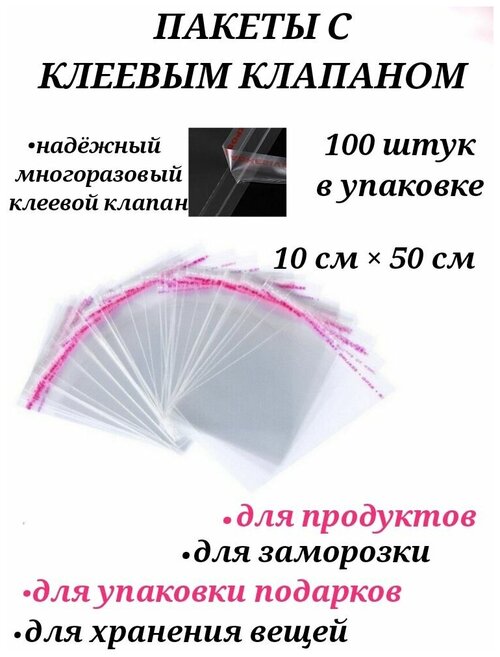 ПАКЕТЫ С КЛЕЕВЫМ КЛАПАНОМ

•надёжный многоразовый клеевой клапан

100 штук в упаковке

10 см × 50 см

•для продуктов

•для заморозки

•для упаковки подарков

•для хранения вещей